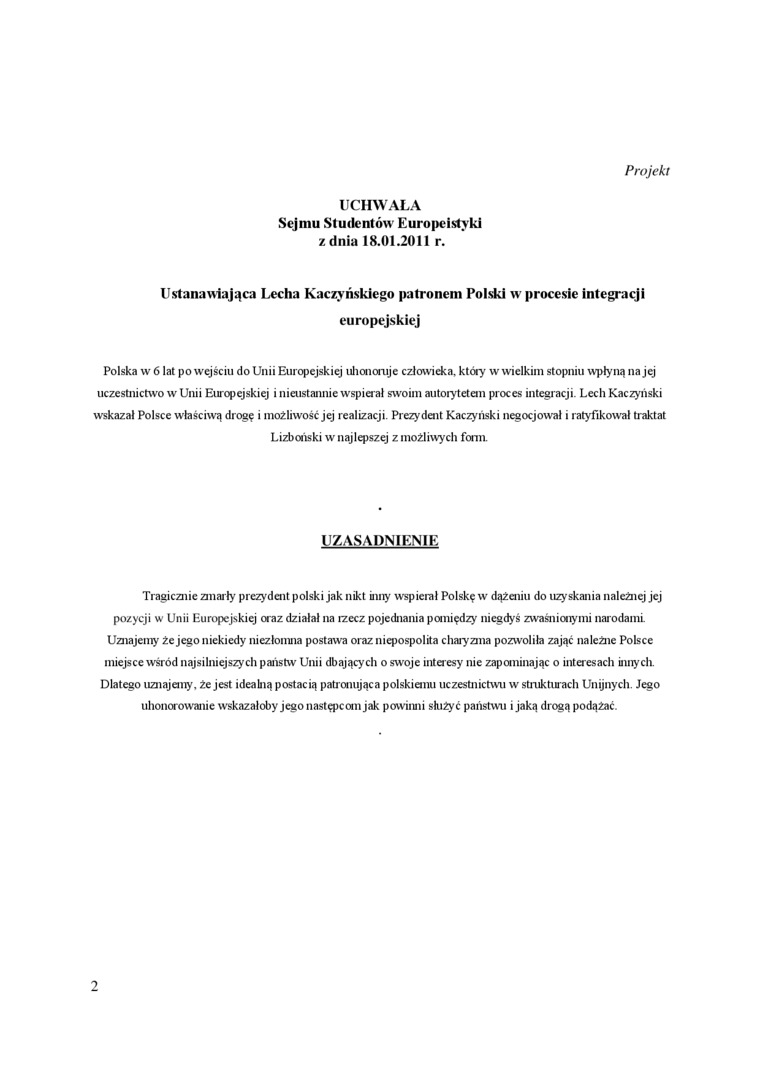 Projekt

UCHWAŁA
Sejmu Studentów Europeistyki
z dnia 18.01.2011 r.

Ustanawiająca Lecha Kaczyńskiego patronem Polski w procesie integracji europejskiej

Polska w 6 lat po wejściu do Unii Europejskiej uhonoruje człowieka, który w wielkim stopniu wpłyną na jej uczestnictwo w Unii Europejskiej i nieustannie wspierał swoim autorytetem proces integracji. Lech Kaczyński wskazał Polsce właściwą drogę i możliwość jej realizacji. Prezydent Kaczyński negocjował i ratyfikował traktat Lizboński w najlepszej z możliwych form.

.

UZASADNIENIE

Tragicznie zmarły prezydent polski jak nikt inny wspierał Polskę w dążeniu do uzyskania należnej jej pozycji w Unii Europejskiej oraz działał na rzecz pojednania pomiędzy niegdyś zwaśnionymi narodami. Uznajemy że jego niekiedy niezłomna postawa oraz niepospolita charyzma pozwoliła zająć należne Polsce miejsce wśród najsilniejszych państw Unii dbających o swoje interesy nie zapominając o interesach innych. Dlatego uznajemy, że jest idealną postacią patronująca polskiemu uczestnictwu w strukturach Unijnych. Jego uhonorowanie wskazałoby jego następcom jak powinni służyć państwu i jaką drogą podążać.

.

2